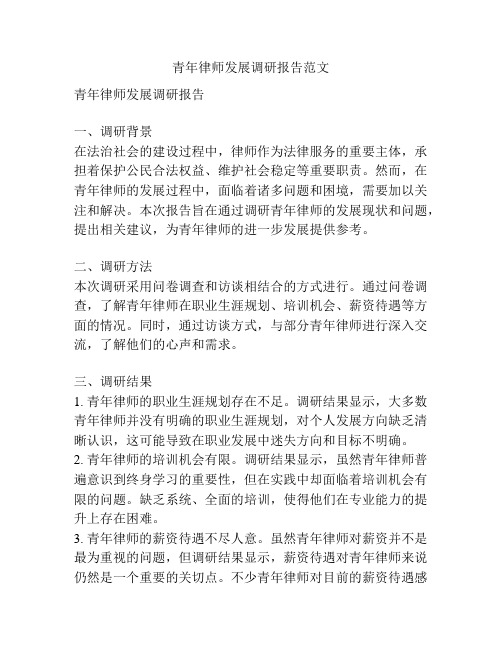 青年律师发展调研报告范文

青年律师发展调研报告

一、调研背景
在法治社会的建设过程中，律师作为法律服务的重要主体，承担着保护公民合法权益、维护社会稳定等重要职责。然而，在青年律师的发展过程中，面临着诸多问题和困境，需要加以关注和解决。本次报告旨在通过调研青年律师的发展现状和问题，提出相关建议，为青年律师的进一步发展提供参考。

二、调研方法
本次调研采用问卷调查和访谈相结合的方式进行。通过问卷调查，了解青年律师在职业生涯规划、培训机会、薪资待遇等方面的情况。同时，通过访谈方式，与部分青年律师进行深入交流，了解他们的心声和需求。

三、调研结果
1. 青年律师的职业生涯规划存在不足。调研结果显示，大多数青年律师并没有明确的职业生涯规划，对个人发展方向缺乏清晰认识，这可能导致在职业发展中迷失方向和目标不明确。
2. 青年律师的培训机会有限。调研结果显示，虽然青年律师普遍意识到终身学习的重要性，但在实践中却面临着培训机会有限的问题。缺乏系统、全面的培训，使得他们在专业能力的提升上存在困难。
3. 青年律师的薪资待遇不尽人意。虽然青年律师对薪资并不是最为重视的问题，但调研结果显示，薪资待遇对青年律师来说仍然是一个重要的关切点。不少青年律师对目前的薪资待遇感